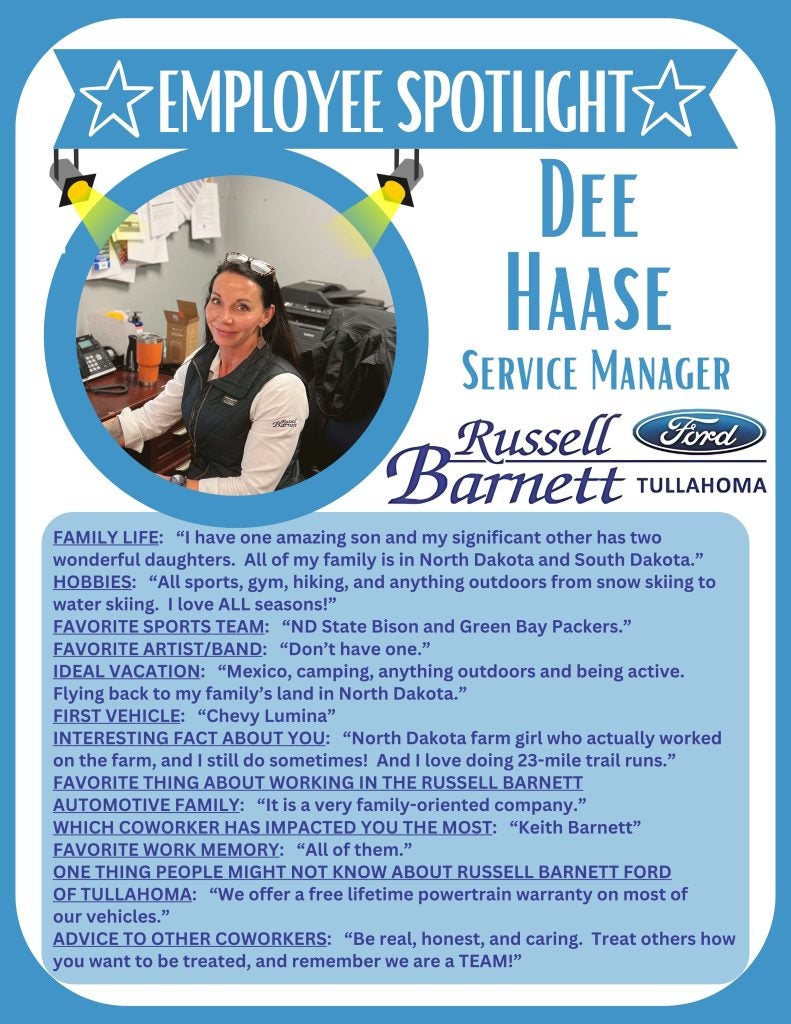 EMPLOYEE SPOTLIGHT

DEE HAASE

SERVICE MANAGER

Russell Barnett

Ford

TULLAHOMA

FAMILY LIFE: "I have one amazing son and my significant other has two wonderful daughters. All of my family is in North Dakota and South Dakota."

HOBBIES: "All sports, gym, hiking, and anything outdoors from snow skiing to water skiing. I love ALL seasons!"

FAVORITE SPORTS TEAM: "ND State Bison and Green Bay Packers."

FAVORITE ARTIST/BAND: "Don't have one."

IDEAL VACATION: "Mexico, camping, anything outdoors and being active. Flying back to my family's land in North Dakota."

FIRST VEHICLE: "Chevy Lumina"

INTERESTING FACT ABOUT YOU: "North Dakota farm girl who actually worked on the farm, and I still do sometimes! And I love doing 23-mile trail runs."

FAVORITE THING ABOUT WORKING IN THE RUSSELL BARNETT AUTOMOTIVE FAMILY: "It is a very family-oriented company."

WHICH COWORKER HAS IMPACTED YOU THE MOST: "Keith Barnett"

FAVORITE WORK MEMORY: "All of them."

ONE THING PEOPLE MIGHT NOT KNOW ABOUT RUSSELL BARNETT FORD OF TULLAHOMA: "We offer a free lifetime powertrain warranty on most of our vehicles."

ADVICE TO OTHER COWORKERS: "Be real, honest, and caring. Treat others how you want to be treated, and remember we are a TEAM!"